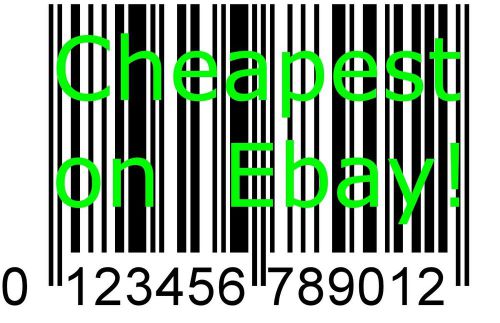 Cheapest on Ebay!

0 123456 789012